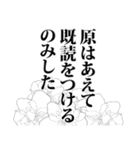 原はあえて
既読をつける
のみした